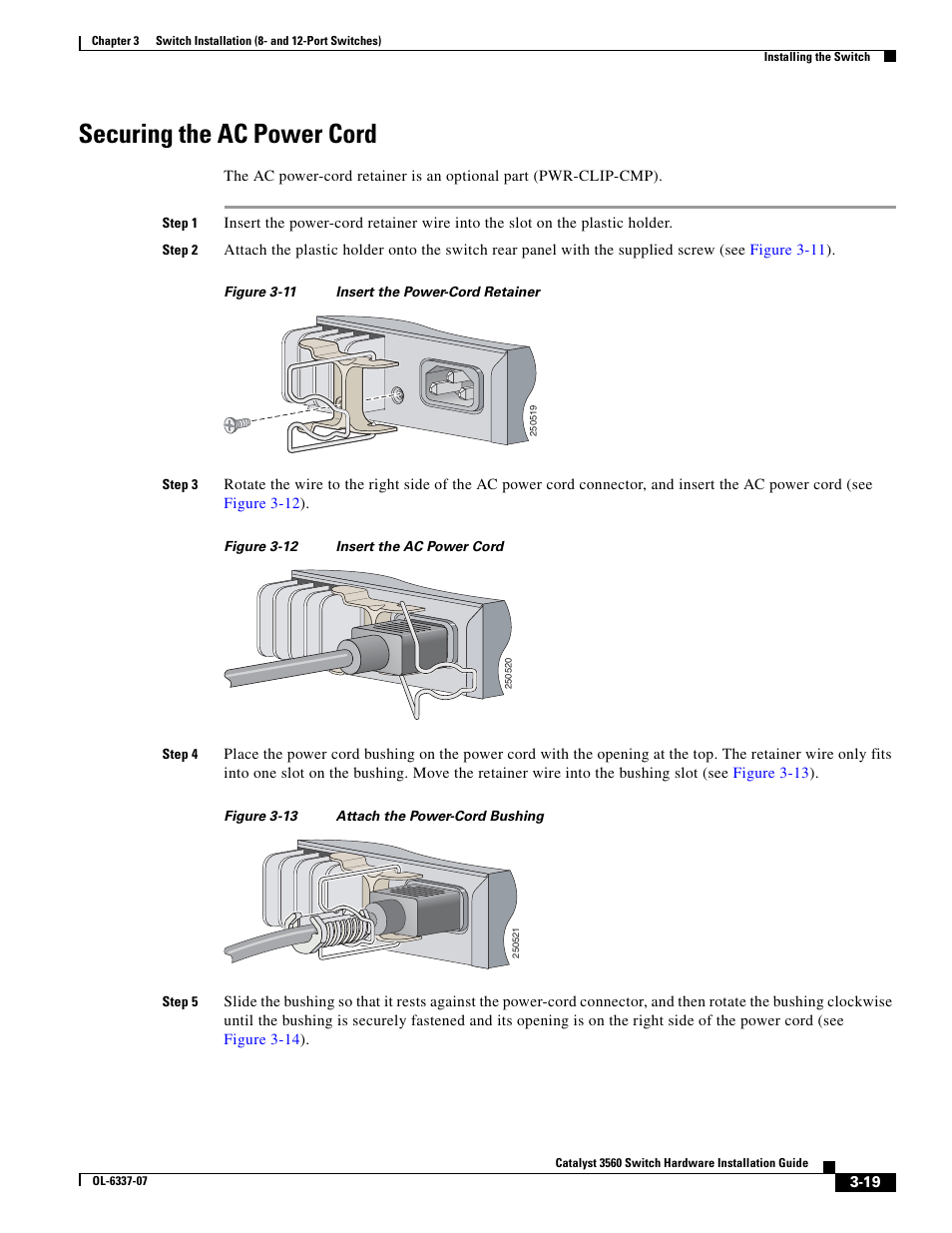 Chapter 3 Switch Installation (8- and 12-Port Switches)

Installing the Switch

Securing the AC Power Cord

The AC power-cord retainer is an optional part (PWR-CLIP-CMP).

Step 1 Insert the power-cord retainer wire into the slot on the plastic holder.

Step 2 Attach the plastic holder onto the switch rear panel with the supplied screw (see Figure 3-11).

Figure 3-11 Insert the Power-Cord Retainer

250519

Step 3 Rotate the wire to the right side of the AC power cord connector, and insert the AC power cord (see Figure 3-12).

Figure 3-12 Insert the AC Power Cord

250520

Step 4 Place the power cord bushing on the power cord with the opening at the top. The retainer wire only fits into one slot on the bushing. Move the retainer wire into the bushing slot (see Figure 3-13).

Figure 3-13 Attach the Power-Cord Bushing

250521

Step 5 Slide the bushing so that it rests against the power-cord connector, and then rotate the bushing clockwise until the bushing is securely fastened and its opening is on the right side of the power cord (see Figure 3-14).

Catalyst 3560 Switch Hardware Installation Guide

OL-6337-07

3-19